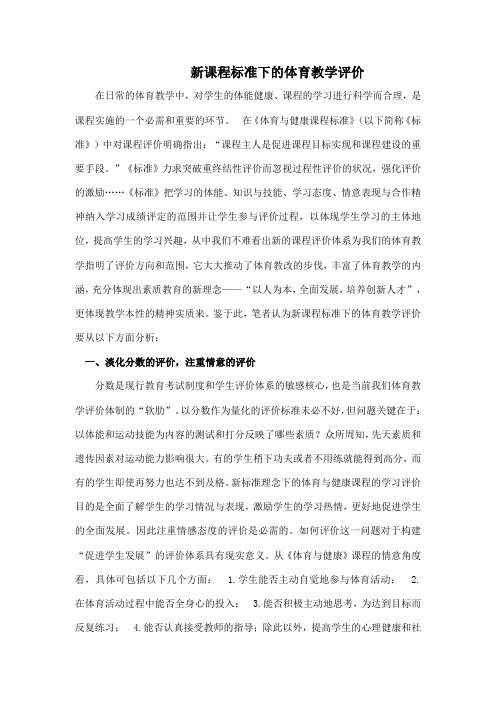 新课程标准下的体育教学评价

在日常的体育教学中，对学生的体能健康、课程的学习进行科学而合理，是课程实施的一个必需和重要的环节。 在《体育与健康课程标准》(以下简称《标准》）中对课程评价明确指出：“课程主人是促进课程目标实现和课程建设的重要手段。”《标准》力求突破重终结性评价而忽视过程性评价的状况，强化评价的激励……《标准》把学习的体能、知识与技能、学习态度、情意表现与合作精神纳入学习成绩评定的范围并让学生参与评价过程，以体现学生学习的主体地位，提高学生的学习兴趣，从中我们不难看出新的课程评价体系为我们的体育教学指明了评价方向和范围，它大大推动了体育教改的步伐，丰富了体育教学的内涵，充分体现出素质教育的新理念——“以人为本，全面发展，培养创新人才”，更体现教学本性的精神实质来。鉴于此，笔者认为新课程标准下的体育教学评价要从以下方面分析：

一、淡化分数的评价，注重情意的评价

分数是现行教育考试制度和学生评价体系的敏感核心，也是当前我们体育教学评价体制的“软肋”。以分数作为量化的评价标准未必不好，但问题关键在于：以体能和运动技能为内容的测试和打分反映了哪些素质？众所周知，先天素质和遗传因素对运动能力影响很大。有的学生稍下功夫或者不用练就能得到高分，而有的学生即使再努力也达不到及格。新标准理念下的体育与健康课程的学习评价目的是全面了解学生的学习情况与表现，激励学生的学习热情，更好地促进学生的全面发展。因此注重情感态度的评价是必需的。如何评价这一问题对于构建“促进学生发展”的评价体系具有现实意义。从《体育与健康》课程的情意角度看，具体可包括以下几个方面： 1.学生能否主动自觉地参与体育活动； 2.在体育活动过程中能否全身心的投入； 3.能否积极主动地思考，为达到目标而反复练习； 4.能否认真接受教师的指导；除此以外，提高学生的心理健康和社